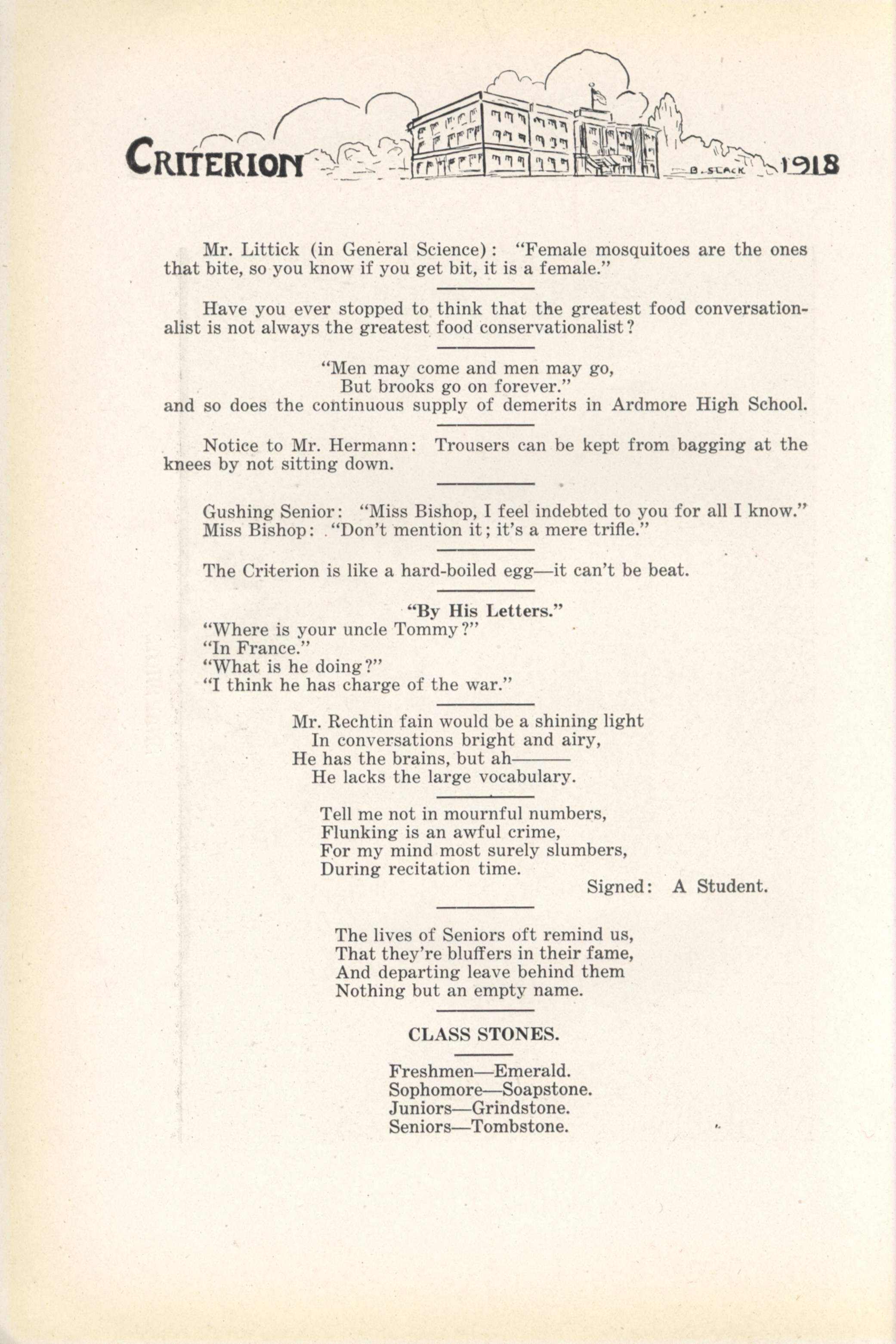 CRITERION B. SLACK 1918

Mr. Littick (in General Science): "Female mosquitoes are the ones that bite, so you know if you get bit, it is a female."

Have you ever stopped to think that the greatest food conversationalist is not always the greatest food conservationalist?

"Men may come and men may go,
But brooks go on forever."
and so does the continuous supply of demerits in Ardmore High School.

Notice to Mr. Hermann: Trousers can be kept from bagging at the knees by not sitting down.

Gushing Senior: "Miss Bishop, I feel indebted to you for all I know."
Miss Bishop: "Don't mention it; it's a mere trifle."

The Criterion is like a hard-boiled egg—it can't be beat.

"By His Letters."
"Where is your uncle Tommy?"
"In France."
"What is he doing?"
"I think he has charge of the war."

Mr. Rechtin fain would be a shining light
In conversations bright and airy,
He has the brains, but ah———
He lacks the large vocabulary.

Tell me not in mournful numbers,
Flunking is an awful crime,
For my mind most surely slumbers,
During recitation time.
Signed: A Student.

The lives of Seniors oft remind us,
That they're bluffers in their fame,
And departing leave behind them
Nothing but an empty name.

CLASS STONES.

Freshmen—Emerald.
Sophomore—Soapstone.
Juniors—Grindstone.
Seniors—Tombstone.